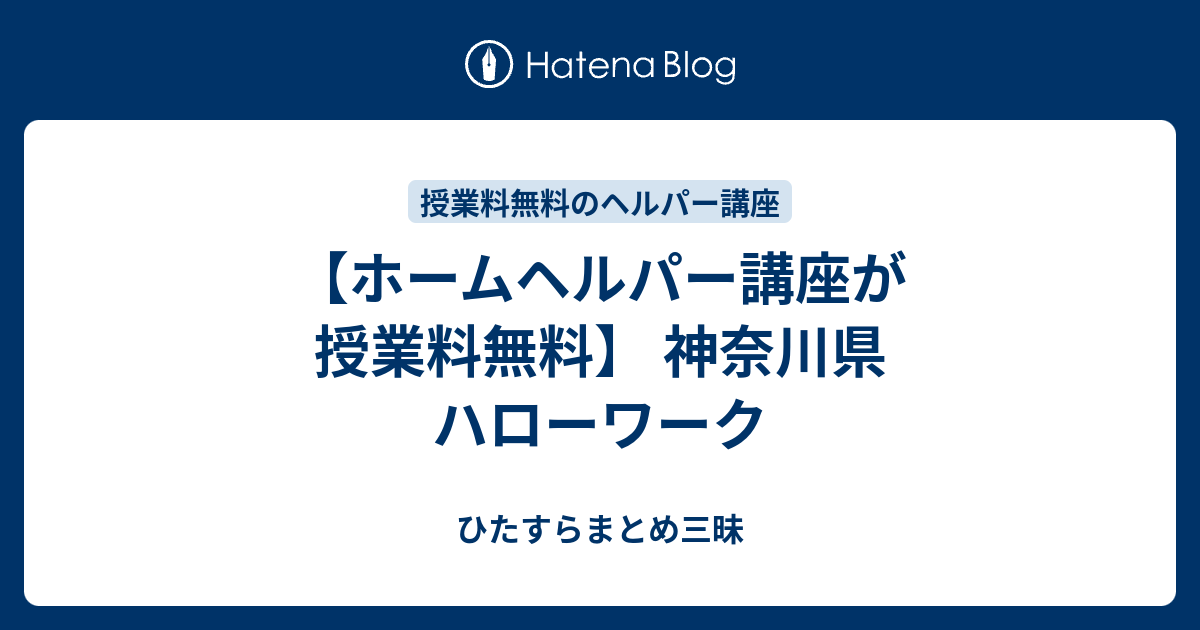 Hatena Blog

授業料無料のヘルパー講座

【ホームヘルパー講座が授業料無料】 神奈川県 ハローワーク

ひたすらまとめ三昧